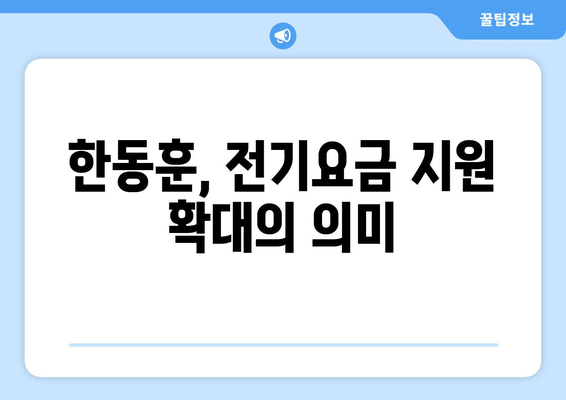 꿀팁정보

한동훈, 전기요금 지원 확대의 의미